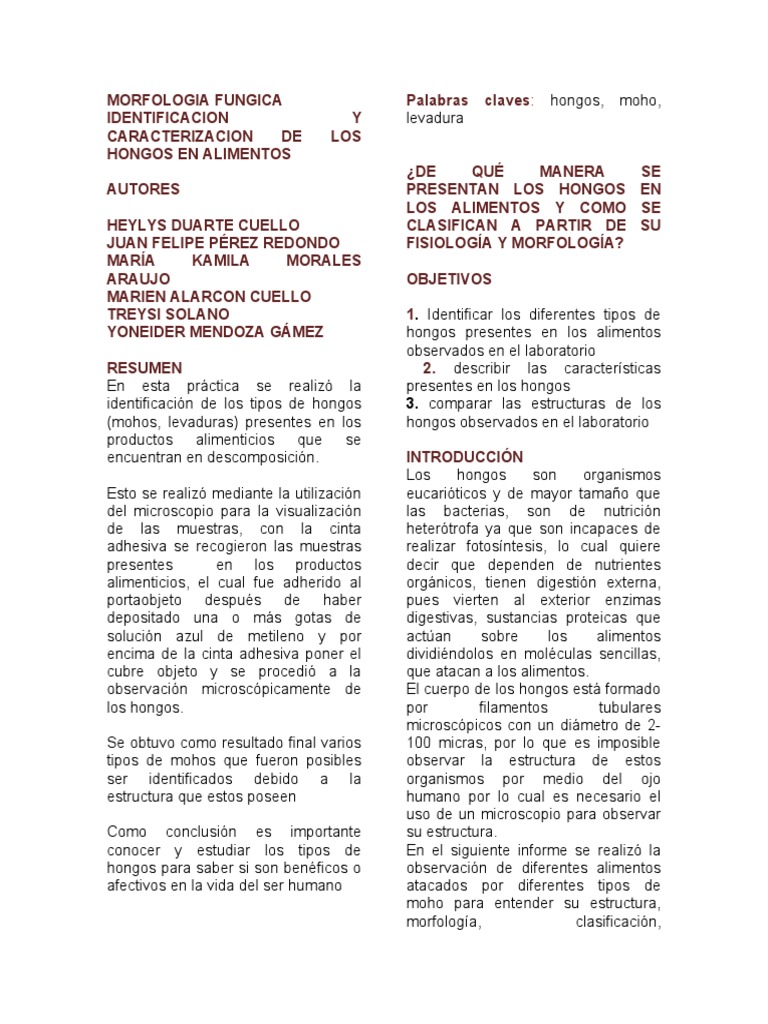 MORFOLOGIA FUNGICA IDENTIFICACION Y CARACTERIZACION DE LOS HONGOS EN ALIMENTOS

AUTORES

HEYLYS DUARTE CUELLO
JUAN FELIPE PÉREZ REDONDO
MARÍA KAMILA MORALES ARAUJO
MARIEN ALARCON CUELLO
TREYSI SOLANO
YONEIDER MENDOZA GÁMEZ

RESUMEN
En esta práctica se realizó la identificación de los tipos de hongos (mohos, levaduras) presentes en los productos alimenticios que se encuentran en descomposición.

Esto se realizó mediante la utilización del microscopio para la visualización de las muestras, con la cinta adhesiva se recogieron las muestras presentes en los productos alimenticios, el cual fue adherido al portaobjeto después de haber depositado una o más gotas de solución azul de metileno y por encima de la cinta adhesiva poner el cubre objeto y se procedió a la observación microscópicamente de los hongos.

Se obtuvo como resultado final varios tipos de mohos que fueron posibles ser identificados debido a la estructura que estos poseen

Como conclusión es importante conocer y estudiar los tipos de hongos para saber si son benéficos o afectivos en la vida del ser humano

Palabras claves: hongos, moho, levadura

¿DE QUÉ MANERA SE PRESENTAN LOS HONGOS EN LOS ALIMENTOS Y COMO SE CLASIFICAN A PARTIR DE SU FISIOLOGÍA Y MORFOLOGÍA?

OBJETIVOS

1. Identificar los diferentes tipos de hongos presentes en los alimentos observados en el laboratorio
2. describir las características presentes en los hongos
3. comparar las estructuras de los hongos observados en el laboratorio

INTRODUCCIÓN
Los hongos son organismos eucarióticos y de mayor tamaño que las bacterias, son de nutrición heterótrofa ya que son incapaces de realizar fotosíntesis, lo cual quiere decir que dependen de nutrientes orgánicos, tienen digestión externa, pues vierten al exterior enzimas digestivas, sustancias proteicas que actúan sobre los alimentos dividiéndolos en moléculas sencillas, que atacan a los alimentos.
El cuerpo de los hongos está formado por filamentos tubulares microscópicos con un diámetro de 2-100 micras, por lo que es imposible observar la estructura de estos organismos por medio del ojo humano por lo cual es necesario el uso de un microscopio para observar su estructura.
En el siguiente informe se realizó la observación de diferentes alimentos atacados por diferentes tipos de moho para entender su estructura, morfología, clasificación,